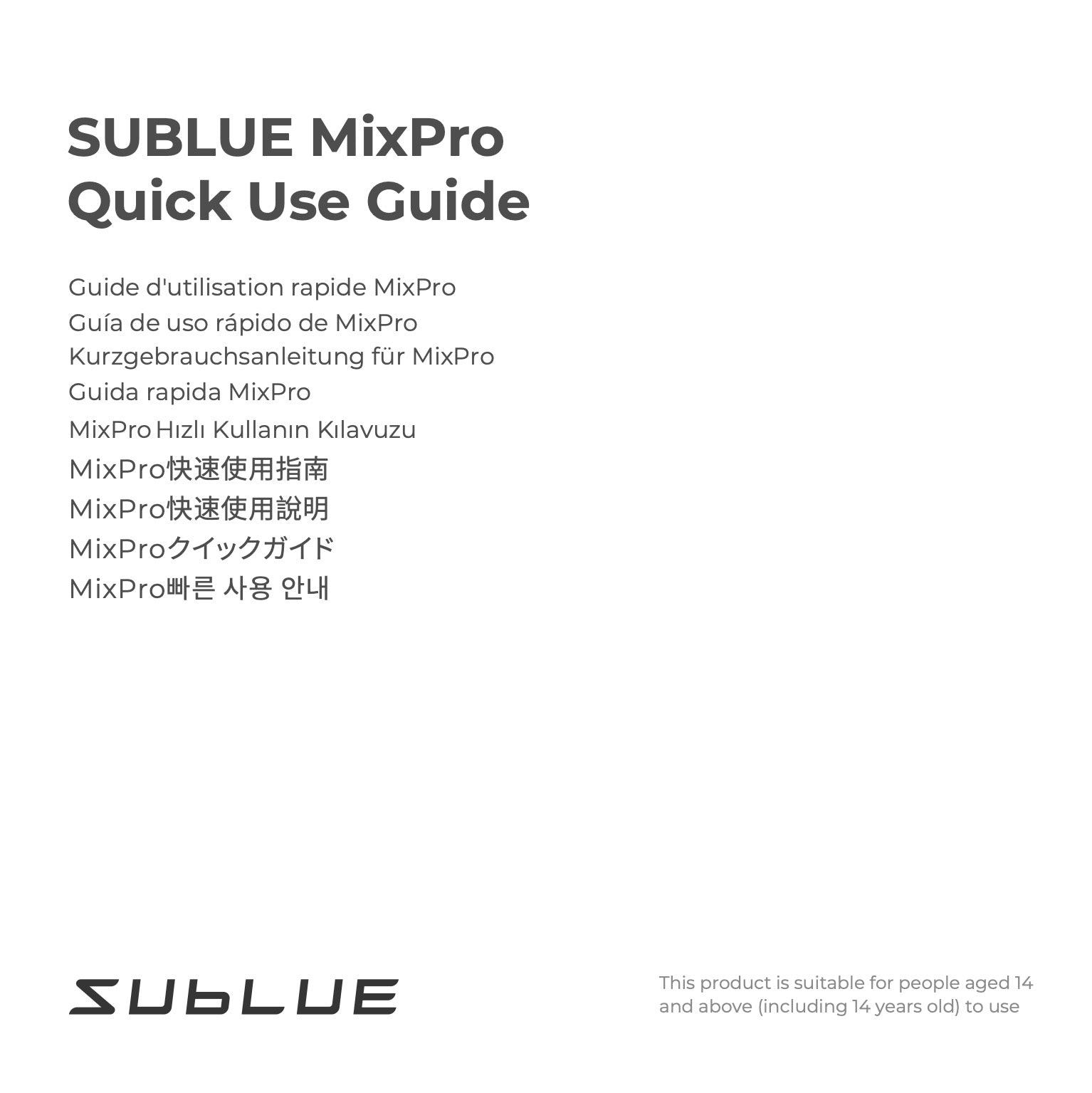 SUBLUE MixPro
Quick Use Guide

Guide d'utilisation rapide MixPro
Guía de uso rápido de MixPro
Kurzgebrauchsanleitung für MixPro
Guida rapida MixPro
MixPro Hızlı Kullanın Kılavuzu
MixPro快速使用指南
MixPro快速使用說明
MixProクイックガイド
MixPro빠른 사용 안내

SUBLUE

This product is suitable for people aged 14 and above (including 14 years old) to use